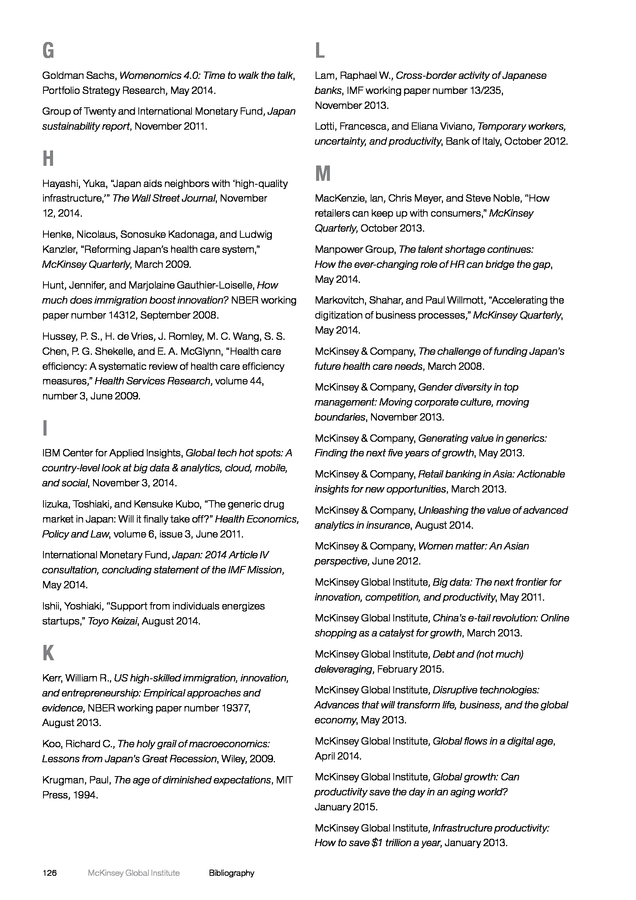 G

Goldman Sachs, Womenomics 4.0: Time to walk the talk, Portfolio Strategy Research, May 2014.

Group of Twenty and International Monetary Fund, Japan sustainability report, November 2011.

H

Hayashi, Yuka, "Japan aids neighbors with 'high-quality infrastructure,'" The Wall Street Journal, November 12, 2014.

Henke, Nicolaus, Sonosuke Kadonaga, and Ludwig Kanzler, "Reforming Japan's health care system," McKinsey Quarterly, March 2009.

Hunt, Jennifer, and Marjolaine Gauthier-Loiselle, How much does immigration boost innovation? NBER working paper number 14312, September 2008.

Hussey, P. S., H. de Vries, J. Romley, M. C. Wang, S. S. Chen, P. G. Shekelle, and E. A. McGlynn, "Health care efficiency: A systematic review of health care efficiency measures," Health Services Research, volume 44, number 3, June 2009.

I

IBM Center for Applied Insights, Global tech hot spots: A country-level look at big data & analytics, cloud, mobile, and social, November 3, 2014.

Iizuka, Toshiaki, and Kensuke Kubo, "The generic drug market in Japan: Will it finally take off?" Health Economics, Policy and Law, volume 6, issue 3, June 2011.

International Monetary Fund, Japan: 2014 Article IV consultation, concluding statement of the IMF Mission, May 2014.

Ishii, Yoshiaki, "Support from individuals energizes startups," Toyo Keizai, August 2014.

K

Kerr, William R., US high-skilled immigration, innovation, and entrepreneurship: Empirical approaches and evidence, NBER working paper number 19377, August 2013.

Koo, Richard C., The holy grail of macroeconomics: Lessons from Japan's Great Recession, Wiley, 2009.

Krugman, Paul, The age of diminished expectations, MIT Press, 1994.

L

Lam, Raphael W., Cross-border activity of Japanese banks, IMF working paper number 13/235, November 2013.

Lotti, Francesca, and Eliana Viviano, Temporary workers, uncertainty, and productivity, Bank of Italy, October 2012.

M

MacKenzie, Ian, Chris Meyer, and Steve Noble, "How retailers can keep up with consumers," McKinsey Quarterly, October 2013.

Manpower Group, The talent shortage continues: How the ever-changing role of HR can bridge the gap, May 2014.

Markovitch, Shahar, and Paul Willmott, "Accelerating the digitization of business processes," McKinsey Quarterly, May 2014.

McKinsey & Company, The challenge of funding Japan's future health care needs, March 2008.

McKinsey & Company, Gender diversity in top management: Moving corporate culture, moving boundaries, November 2013.

McKinsey & Company, Generating value in generics: Finding the next five years of growth, May 2013.

McKinsey & Company, Retail banking in Asia: Actionable insights for new opportunities, March 2013.

McKinsey & Company, Unleashing the value of advanced analytics in insurance, August 2014.

McKinsey & Company, Women matter: An Asian perspective, June 2012.

McKinsey Global Institute, Big data: The next frontier for innovation, competition, and productivity, May 2011.

McKinsey Global Institute, China's e-tail revolution: Online shopping as a catalyst for growth, March 2013.

McKinsey Global Institute, Debt and (not much) deleveraging, February 2015.

McKinsey Global Institute, Disruptive technologies: Advances that will transform life, business, and the global economy, May 2013.

McKinsey Global Institute, Global flows in a digital age, April 2014.

McKinsey Global Institute, Global growth: Can productivity save the day in an aging world? January 2015.

McKinsey Global Institute, Infrastructure productivity: How to save $1 trillion a year, January 2013.

126 McKinsey Global Institute Bibliography